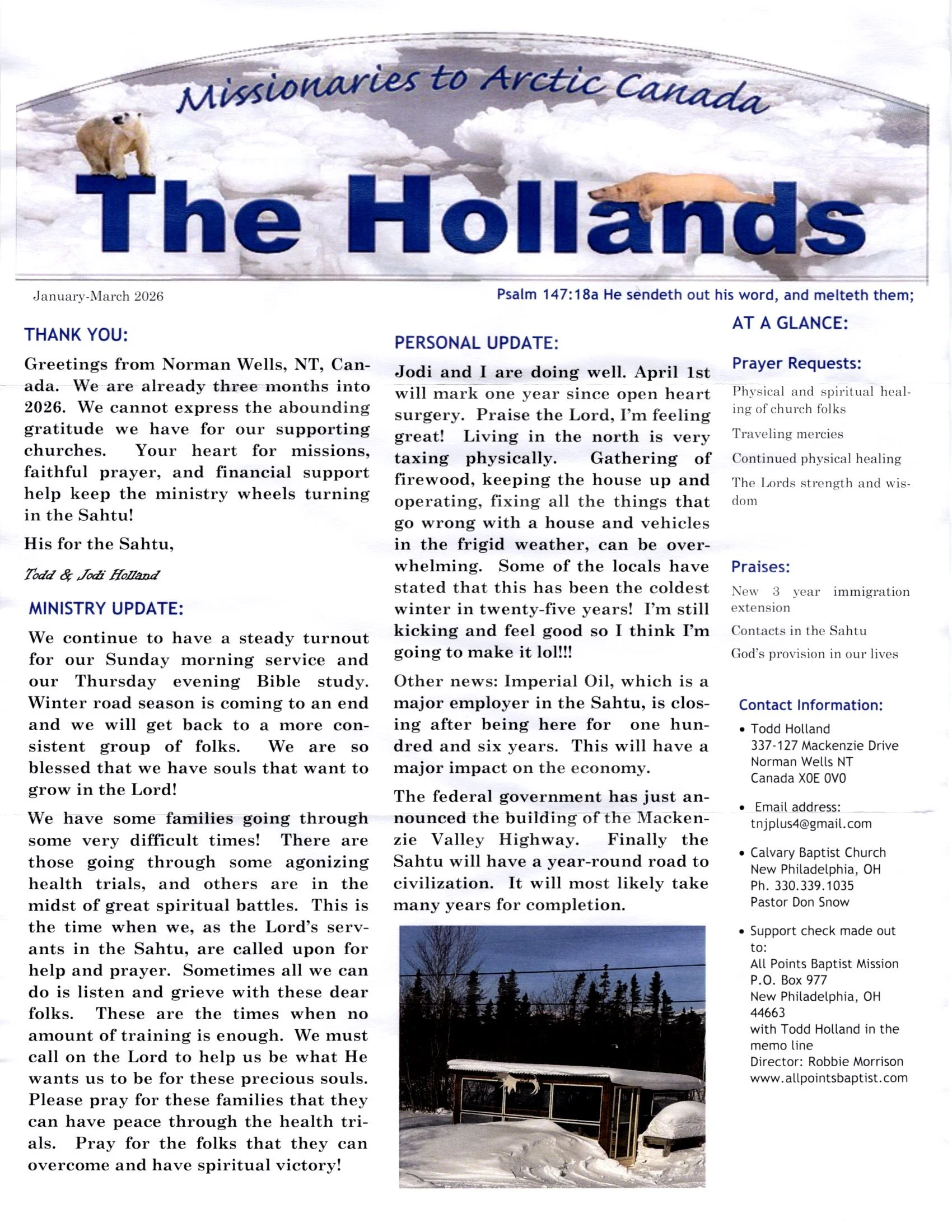 Missionaries to Arctic Canada

The Hollands

January-March 2026

Psalm 147:18a He sendeth out his word, and melteth them;

THANK YOU:

Greetings from Norman Wells, NT, Canada. We are already three months into 2026. We cannot express the abounding gratitude we have for our supporting churches. Your heart for missions, faithful prayer, and financial support help keep the ministry wheels turning in the Sahtu!

His for the Sahtu,

Todd & Jodi Holland

MINISTRY UPDATE:

We continue to have a steady turnout for our Sunday morning service and our Thursday evening Bible study. Winter road season is coming to an end and we will get back to a more consistent group of folks. We are so blessed that we have souls that want to grow in the Lord!

We have some families going through some very difficult times! There are those going through some agonizing health trials, and others are in the midst of great spiritual battles. This is the time when we, as the Lord's servants in the Sahtu, are called upon for help and prayer. Sometimes all we can do is listen and grieve with these dear folks. These are the times when no amount of training is enough. We must call on the Lord to help us be what He wants us to be for these precious souls. Please pray for these families that they can have peace through the health trials. Pray for the folks that they can overcome and have spiritual victory!

PERSONAL UPDATE:

Jodi and I are doing well. April 1st will mark one year since open heart surgery. Praise the Lord, I'm feeling great! Living in the north is very taxing physically. Gathering of firewood, keeping the house up and operating, fixing all the things that go wrong with a house and vehicles in the frigid weather, can be overwhelming. Some of the locals have stated that this has been the coldest winter in twenty-five years! I'm still kicking and feel good so I think I'm going to make it lol!!!

Other news: Imperial Oil, which is a major employer in the Sahtu, is closing after being here for one hundred and six years. This will have a major impact on the economy.

The federal government has just announced the building of the Mackenzie Valley Highway. Finally the Sahtu will have a year-round road to civilization. It will most likely take many years for completion.

AT A GLANCE:

Prayer Requests:

Physical and spiritual healing of church folks

Traveling mercies

Continued physical healing

The Lords strength and wisdom

Praises:

New 3 year immigration extension

Contacts in the Sahtu

God's provision in our lives

Contact Information:

• Todd Holland
337-127 Mackenzie Drive
Norman Wells NT
Canada X0E 0V0

• Email address:
tnjplus4@gmail.com

• Calvary Baptist Church
New Philadelphia, OH
Ph. 330.339.1035
Pastor Don Snow

• Support check made out to:
All Points Baptist Mission
P.O. Box 977
New Philadelphia, OH 44663
with Todd Holland in the memo line
Director: Robbie Morrison
www.allpointsbaptist.com